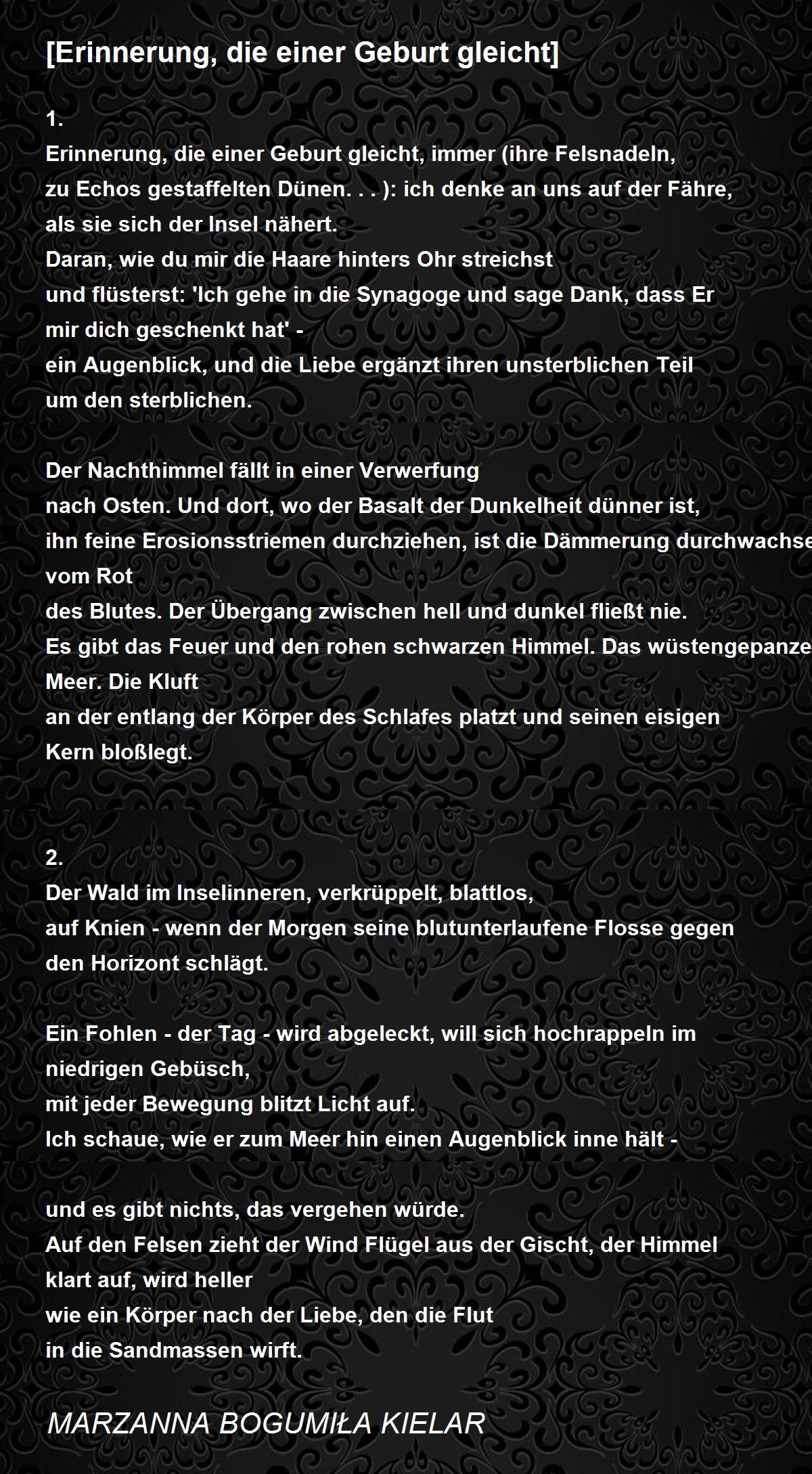 [Erinnerung, die einer Geburt gleicht]

1.
Erinnerung, die einer Geburt gleicht, immer (ihre Felsnadeln,
zu Echos gestaffelten Dünen. . . ): ich denke an uns auf der Fähre,
als sie sich der Insel nähert.
Daran, wie du mir die Haare hinters Ohr streichst
und flüsterst: 'Ich gehe in die Synagoge und sage Dank, dass Er
mir dich geschenkt hat' -
ein Augenblick, und die Liebe ergänzt ihren unsterblichen Teil
um den sterblichen.

Der Nachthimmel fällt in einer Verwerfung
nach Osten. Und dort, wo der Basalt der Dunkelheit dünner ist,
ihn feine Erosionsstriemen durchziehen, ist die Dämmerung durchwachse
vom Rot
des Blutes. Der Übergang zwischen hell und dunkel fließt nie.
Es gibt das Feuer und den rohen schwarzen Himmel. Das wüstengepanze
Meer. Die Kluft
an der entlang der Körper des Schlafes platzt und seinen eisigen
Kern bloßlegt.

2.
Der Wald im Inselinneren, verkrüppelt, blattlos,
auf Knien - wenn der Morgen seine blutunterlaufene Flosse gegen
den Horizont schlägt.

Ein Fohlen - der Tag - wird abgeleckt, will sich hochrappeln im
niedrigen Gebüsch,
mit jeder Bewegung blitzt Licht auf.
Ich schaue, wie er zum Meer hin einen Augenblick inne hält -

und es gibt nichts, das vergehen würde.
Auf den Felsen zieht der Wind Flügel aus der Gischt, der Himmel
klart auf, wird heller
wie ein Körper nach der Liebe, den die Flut
in die Sandmassen wirft.

MARZANNA BOGUMIŁA KIELAR